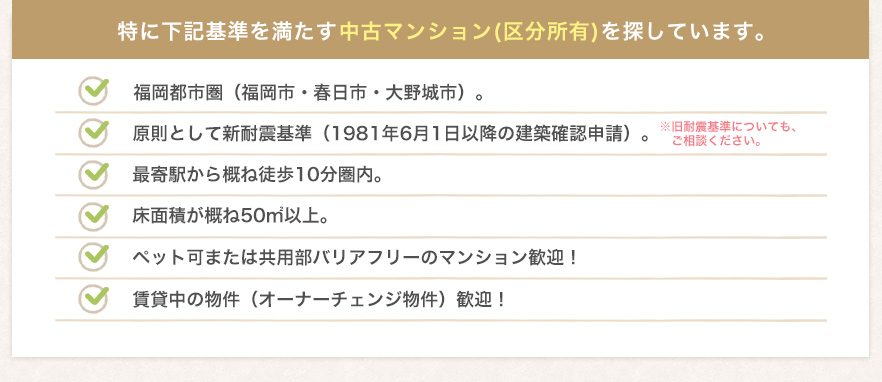 特に下記基準を満たす中古マンション(区分所有)を探しています。

福岡都市圏（福岡市・春日市・大野城市）。

原則として新耐震基準（1981年6月1日以降の建築確認申請）。 ※旧耐震基準についても、ご相談ください。

最寄駅から概ね徒歩10分圏内。

床面積が概ね50㎡以上。

ペット可または共用部バリアフリーのマンション歓迎！

賃貸中の物件（オーナーチェンジ物件）歓迎！